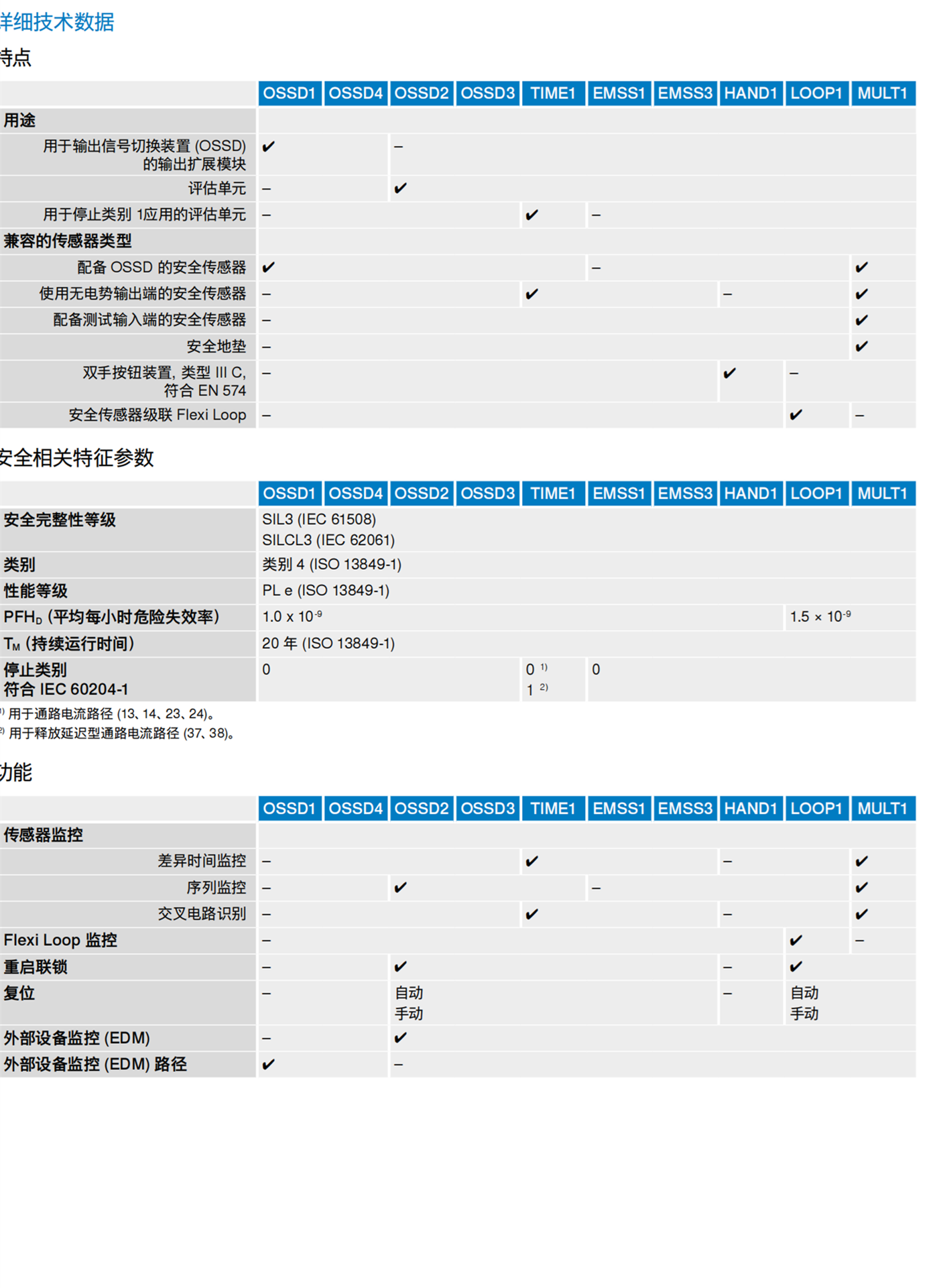 详细技术数据

特点

| | OSSD1 | OSSD4 | OSSD2 | OSSD3 | TIME1 | EMSS1 | EMSS3 | HAND1 | LOOP1 | MULT1 |
|---|---|---|---|---|---|---|---|---|---|---|
| 用途 | | | | | | | | | | |
| 用于输出信号切换装置 (OSSD) 的输出扩展模块 | ✔ | | – | | | | | | | |
| 评估单元 | – | | ✔ | | | | | | | |
| 用于停止类别 1应用的评估单元 | – | | | | ✔ | – | | | | |
| 兼容的传感器类型 | | | | | | | | | | |
| 配备 OSSD 的安全传感器 | ✔ | | | | | – | | | | ✔ |
| 使用无电势输出端的安全传感器 | – | | | | ✔ | | | – | | ✔ |
| 配备测试输入端的安全传感器 | – | | | | | | | | | ✔ |
| 安全地垫 | – | | | | | | | | | ✔ |
| 双手按钮装置, 类型 III C, 符合 EN 574 | – | | | | | | | ✔ | – | |
| 安全传感器级联 Flexi Loop | – | | | | | | | | ✔ | – |

安全相关特征参数

| | OSSD1 | OSSD4 | OSSD2 | OSSD3 | TIME1 | EMSS1 | EMSS3 | HAND1 | LOOP1 | MULT1 |
|---|---|---|---|---|---|---|---|---|---|---|
| 安全完整性等级 | SIL3 (IEC 61508) SILCL3 (IEC 62061) | | | | | | | | | |
| 类别 | 类别 4 (ISO 13849-1) | | | | | | | | | |
| 性能等级 | PL e (ISO 13849-1) | | | | | | | | | |
| $PFH_D$ (平均每小时危险失效率) | $1.0 \times 10^{-9}$ | | | | | | | | $1.5 \times 10^{-9}$ | |
| $T_M$ (持续运行时间) | 20 年 (ISO 13849-1) | | | | | | | | | |
| 停止类别 符合 IEC 60204-1 | 0 | | | | 0 $^{1)}$ 1 $^{2)}$ | 0 | | | | |

$^{1)}$ 用于通路电流路径 (13、14、23、24)。
$^{2)}$ 用于释放延迟型通路电流路径 (37、38)。

功能

| | OSSD1 | OSSD4 | OSSD2 | OSSD3 | TIME1 | EMSS1 | EMSS3 | HAND1 | LOOP1 | MULT1 |
|---|---|---|---|---|---|---|---|---|---|---|
| 传感器监控 | | | | | | | | | | |
| 差异时间监控 | – | | | | ✔ | | | – | | ✔ |
| 序列监控 | – | | ✔ | | | – | | | | ✔ |
| 交叉电路识别 | – | | | | ✔ | | | – | | ✔ |
| Flexi Loop 监控 | – | | | | | | | | ✔ | – |
| 重启联锁 | – | | ✔ | | | | | – | ✔ | |
| 复位 | – | | 自动 手动 | | | | | – | 自动 手动 | |
| 外部设备监控 (EDM) | – | | ✔ | | | | | | | |
| 外部设备监控 (EDM) 路径 | ✔ | | – | | | | | | | |